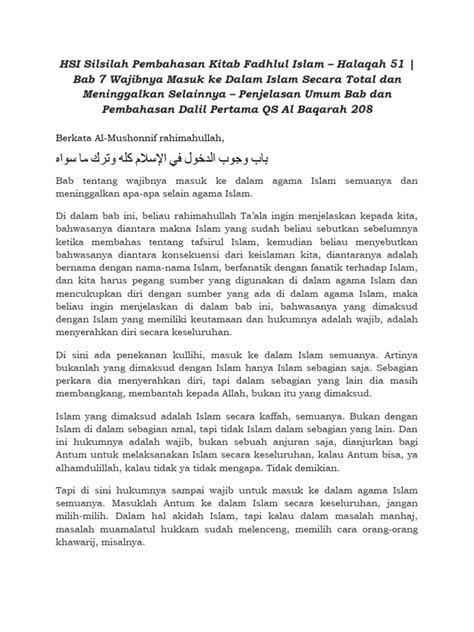 HSI Silsilah Pembahasan Kitab Fadhlul Islam – Halaqah 51 | Bab 7 Wajibnya Masuk ke Dalam Islam Secara Total dan Meninggalkan Selainnya – Penjelasan Umum Bab dan Pembahasan Dalil Pertama QS Al Baqarah 208

Berkata Al-Mushonnif rahimahullah,

باب وجوب الدخول في الإسلام كله وترك ما سواه

Bab tentang wajibnya masuk ke dalam agama Islam semuanya dan meninggalkan apa-apa selain agama Islam.

Di dalam bab ini, beliau rahimahullah Ta'ala ingin menjelaskan kepada kita, bahwasanya diantara makna Islam yang sudah beliau sebutkan sebelumnya ketika membahas tentang tafsirul Islam, kemudian beliau menyebutkan bahwasanya diantara konsekuensi dari keislaman kita, diantaranya adalah bernama dengan nama-nama Islam, berfanatik dengan fanatik terhadap Islam, dan kita harus pegang sumber yang digunakan di dalam agama Islam dan mencukupkan diri dengan sumber yang ada di dalam agama Islam, maka beliau ingin menjelaskan di dalam bab ini, bahwasanya yang dimaksud dengan Islam yang memiliki keutamaan dan hukumnya adalah wajib, adalah menyerahkan diri secara keseluruhan.

Di sini ada penekanan kullihi, masuk ke dalam Islam semuanya. Artinya bukanlah yang dimaksud dengan Islam hanya Islam sebagian saja. Sebagian perkara dia menyerahkan diri, tapi dalam sebagian yang lain dia masih membangkang, membantah kepada Allah, bukan itu yang dimaksud.

Islam yang dimaksud adalah Islam secara kaffah, semuanya. Bukan dengan Islam di dalam sebagian amal, tapi tidak Islam dalam sebagian yang lain. Dan ini hukumnya adalah wajib, bukan sebuah anjuran saja, dianjurkan bagi Antum untuk melaksanakan Islam secara keseluruhan, kalau Antum bisa, ya alhamdulillah, kalau tidak ya tidak mengapa. Tidak demikian.

Tapi di sini hukumnya sampai wajib untuk masuk ke dalam agama Islam semuanya. Masuklah Antum ke dalam Islam secara keseluruhan, jangan milih-milih. Dalam hal akidah Islam, tapi kalau dalam masalah manhaj, masalah muamalatul hukkam sudah melenceng, memilih cara orang-orang khawarij, misalnya.